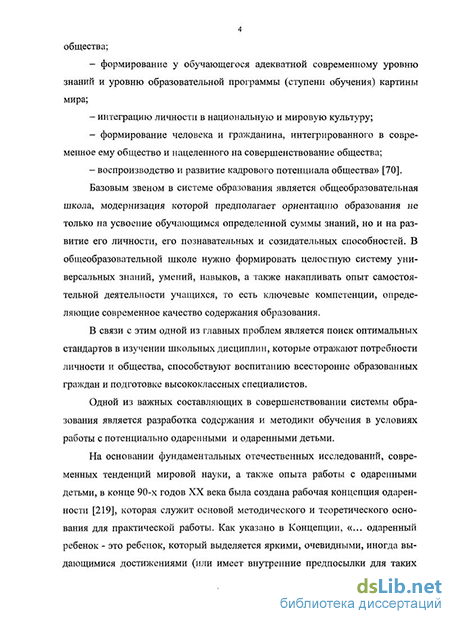 4

общества;

– формирование у обучающегося адекватной современному уровню знаний и уровню образовательной программы (ступени обучения) картины мира;

– интеграцию личности в национальную и мировую культуру;

– формирование человека и гражданина, интегрированного в современное ему общество и нацеленного на совершенствование общества;

– воспроизводство и развитие кадрового потенциала общества» [70].

Базовым звеном в системе образования является общеобразовательная школа, модернизация которой предполагает ориентацию образования не только на усвоение обучающимся определенной суммы знаний, но и на развитие его личности, его познавательных и созидательных способностей. В общеобразовательной школе нужно формировать целостную систему универсальных знаний, умений, навыков, а также накапливать опыт самостоятельной деятельности учащихся, то есть ключевые компетенции, определяющие современное качество содержания образования.

В связи с этим одной из главных проблем является поиск оптимальных стандартов в изучении школьных дисциплин, которые отражают потребности личности и общества, способствуют воспитанию всесторонне образованных граждан и подготовке высококлассных специалистов.

Одной из важных составляющих в совершенствовании системы образования является разработка содержания и методики обучения в условиях работы с потенциально одаренными и одаренными детьми.

На основании фундаментальных отечественных исследований, современных тенденций мировой науки, а также опыта работы с одаренными детьми, в конце 90-х годов XX века была создана рабочая концепция одаренности [219], которая служит основой методического и теоретического основания для практической работы. Как указано в Концепции, «... одаренный ребенок - это ребенок, который выделяется яркими, очевидными, иногда выдающимися достижениями (или имеет внутренние предпосылки для таких

dsLib.net
библиотека диссертаций